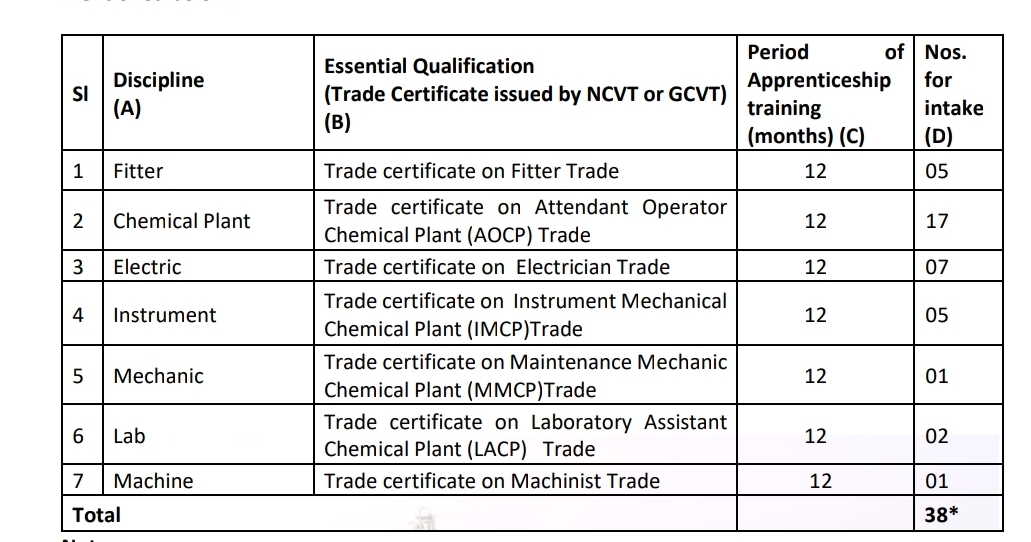 | Sl | Discipline (A) | Essential Qualification (Trade Certificate issued by NCVT or GCVT) (B) | Period of Apprenticeship training (months) (C) | Nos. for intake (D) |
|---|---|---|---|---|
| 1 | Fitter | Trade certificate on Fitter Trade | 12 | 05 |
| 2 | Chemical Plant | Trade certificate on Attendant Operator Chemical Plant (AOCP) Trade | 12 | 17 |
| 3 | Electric | Trade certificate on Electrician Trade | 12 | 07 |
| 4 | Instrument | Trade certificate on Instrument Mechanical Chemical Plant (IMCP)Trade | 12 | 05 |
| 5 | Mechanic | Trade certificate on Maintenance Mechanic Chemical Plant (MMCP)Trade | 12 | 01 |
| 6 | Lab | Trade certificate on Laboratory Assistant Chemical Plant (LACP) Trade | 12 | 02 |
| 7 | Machine | Trade certificate on Machinist Trade | 12 | 01 |
| Total | | | | 38* |